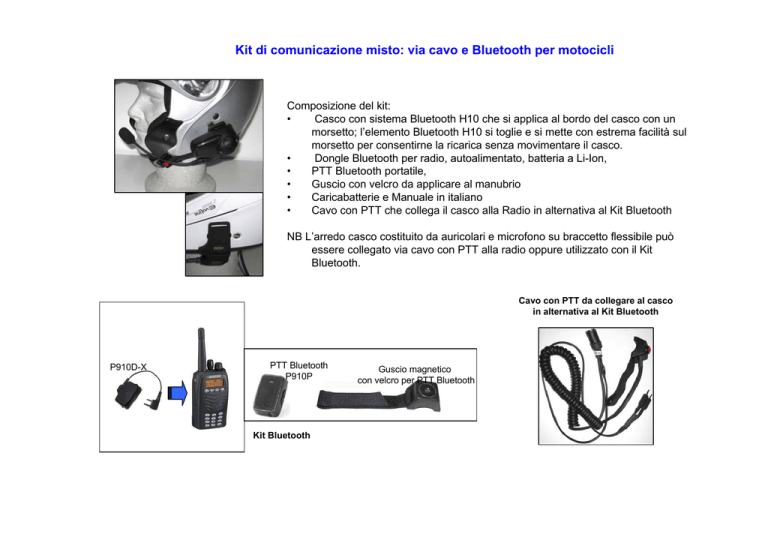 Kit di comunicazione misto: via cavo e Bluetooth per motocicli

Composizione del kit:
• Casco con sistema Bluetooth H10 che si applica al bordo del casco con un morsetto; l'elemento Bluetooth H10 si toglie e si mette con estrema facilità sul morsetto per consentirne la ricarica senza movimentare il casco.
• Dongle Bluetooth per radio, autoalimentato, batteria a Li-Ion,
• PTT Bluetooth portatile,
• Guscio con velcro da applicare al manubrio
• Caricabatterie e Manuale in italiano
• Cavo con PTT che collega il casco alla Radio in alternativa al Kit Bluetooth

NB L'arredo casco costituito da auricolari e microfono su braccetto flessibile può essere collegato via cavo con PTT alla radio oppure utilizzato con il Kit Bluetooth.

Cavo con PTT da collegare al casco in alternativa al Kit Bluetooth

P910D-X

PTT Bluetooth P910P

Guscio magnetico con velcro per PTT Bluetooth

Kit Bluetooth